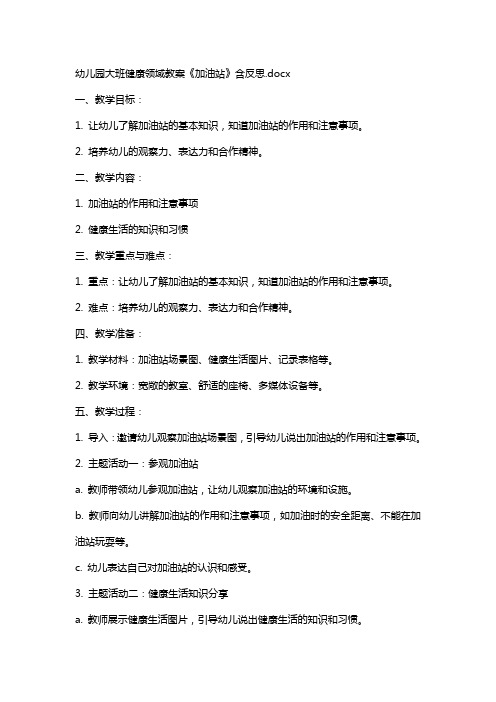 幼儿园大班健康领域教案《加油站》含反思.docx

一、教学目标：

1. 让幼儿了解加油站的基本知识，知道加油站的作用和注意事项。

2. 培养幼儿的观察力、表达力和合作精神。

二、教学内容：

1. 加油站的作用和注意事项

2. 健康生活的知识和习惯

三、教学重点与难点：

1. 重点：让幼儿了解加油站的基本知识，知道加油站的作用和注意事项。

2. 难点：培养幼儿的观察力、表达力和合作精神。

四、教学准备：

1. 教学材料：加油站场景图、健康生活图片、记录表格等。

2. 教学环境：宽敞的教室、舒适的座椅、多媒体设备等。

五、教学过程：

1. 导入：邀请幼儿观察加油站场景图，引导幼儿说出加油站的作用和注意事项。

2. 主题活动一：参观加油站

a. 教师带领幼儿参观加油站，让幼儿观察加油站的环境和设施。

b. 教师向幼儿讲解加油站的作用和注意事项，如加油时的安全距离、不能在加油站玩耍等。

c. 幼儿表达自己对加油站的认识和感受。

3. 主题活动二：健康生活知识分享

a. 教师展示健康生活图片，引导幼儿说出健康生活的知识和习惯。